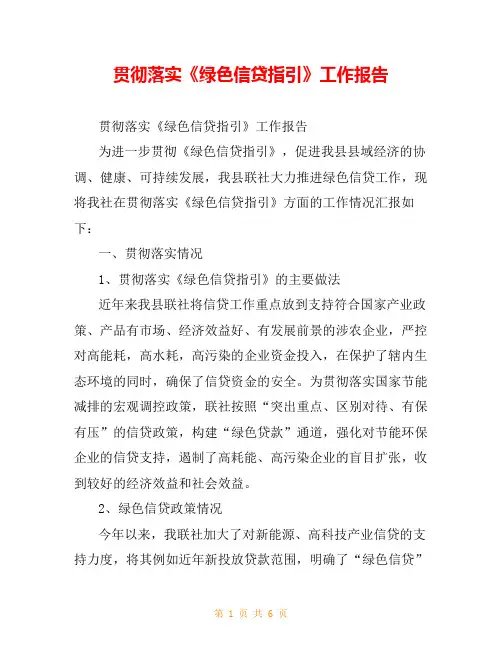 贯彻落实《绿色信贷指引》工作报告

贯彻落实《绿色信贷指引》工作报告

为进一步贯彻《绿色信贷指引》，促进我县县域经济的协调、健康、可持续发展，我县联社大力推进绿色信贷工作，现将我社在贯彻落实《绿色信贷指引》方面的工作情况汇报如下：

一、贯彻落实情况

1、贯彻落实《绿色信贷指引》的主要做法

近年来我县联社将信贷工作重点放到支持符合国家产业政策、产品有市场、经济效益好、有发展前景的涉农企业，严控对高能耗，高水耗，高污染的企业资金投入，在保护了辖内生态环境的同时，确保了信贷资金的安全。为贯彻落实国家节能减排的宏观调控政策，联社按照“突出重点、区别对待、有保有压”的信贷政策，构建“绿色贷款”通道，强化对节能环保企业的信贷支持，遏制了高耗能、高污染企业的盲目扩张，收到较好的经济效益和社会效益。

2、绿色信贷政策情况

今年以来，我联社加大了对新能源、高科技产业信贷的支持力度，将其例如近年新投放贷款范围，明确了“绿色信贷”

第 1 页 共 6 页